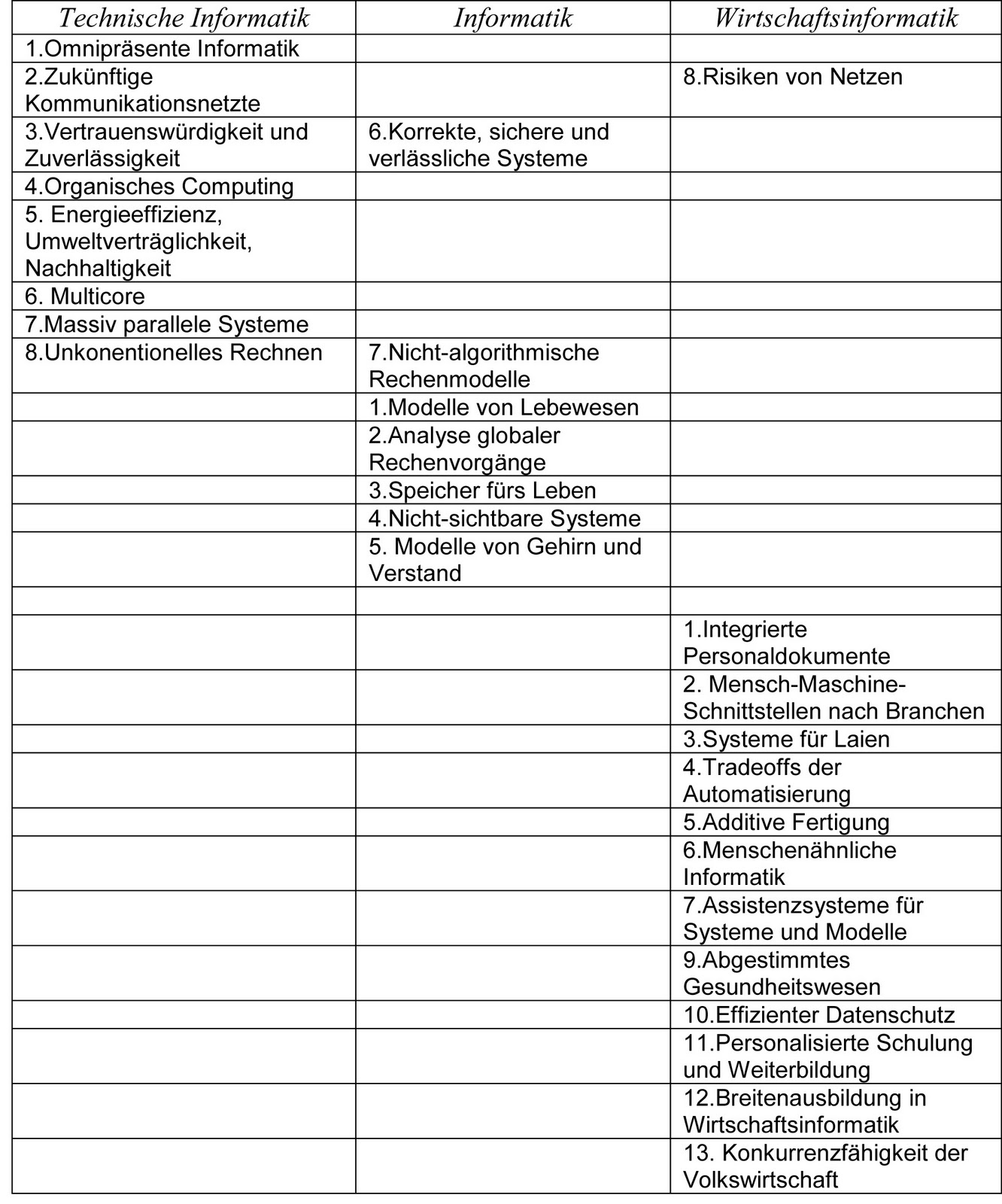 | Technische Informatik | Informatik | Wirtschaftsinformatik |
|---|---|---|
| 1.Omnipräsente Informatik | | |
| 2.Zukünftige Kommunikationsnetzte | | 8.Risiken von Netzen |
| 3.Vertrauenswürdigkeit und Zuverlässigkeit | 6.Korrekte, sichere und verlässliche Systeme | |
| 4.Organisches Computing | | |
| 5. Energieeffizienz, Umweltverträglichkeit, Nachhaltigkeit | | |
| 6. Multicore | | |
| 7.Massiv parallele Systeme | | |
| 8.Unkonentionelles Rechnen | 7.Nicht-algorithmische Rechenmodelle | |
| | 1.Modelle von Lebewesen | |
| | 2.Analyse globaler Rechenvorgänge | |
| | 3.Speicher fürs Leben | |
| | 4.Nicht-sichtbare Systeme | |
| | 5. Modelle von Gehirn und Verstand | |
| | | |
| | | 1.Integrierte Personaldokumente |
| | | 2. Mensch-Maschine-Schnittstellen nach Branchen |
| | | 3.Systeme für Laien |
| | | 4.Tradeoffs der Automatisierung |
| | | 5.Additive Fertigung |
| | | 6.Menschenähnliche Informatik |
| | | 7.Assistenzsysteme für Systeme und Modelle |
| | | 9.Abgestimmtes Gesundheitswesen |
| | | 10.Effizienter Datenschutz |
| | | 11.Personalisierte Schulung und Weiterbildung |
| | | 12.Breitenausbildung in Wirtschaftsinformatik |
| | | 13. Konkurrenzfähigkeit der Volkswirtschaft |